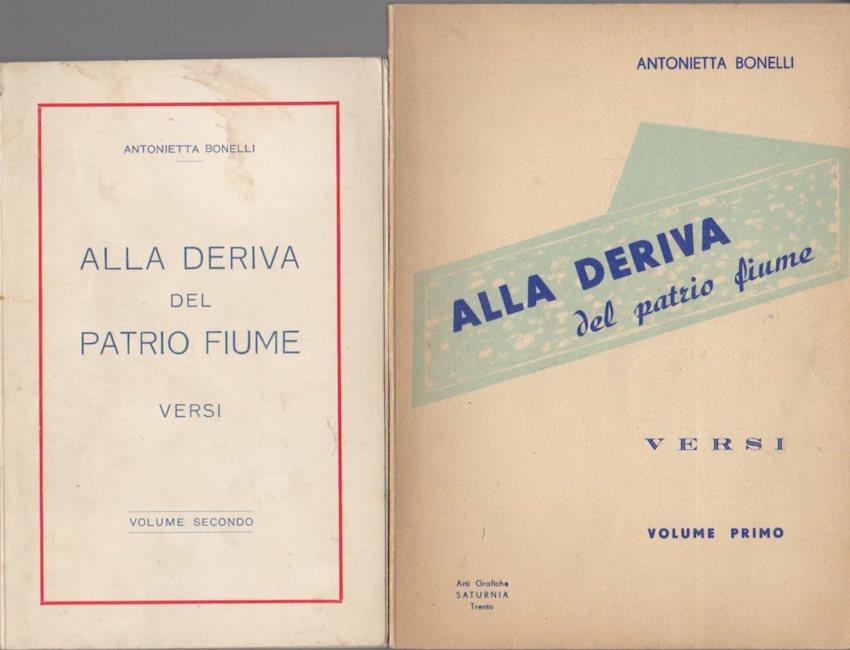 ANTONIETTA BONELLI

ALLA DERIVA
DEL
PATRIO FIUME

VERSI

VOLUME SECONDO

ANTONIETTA BONELLI

ALLA DERIVA
del patrio fiume

VERSI

VOLUME PRIMO

Arti Grafiche
SATURNIA
Trento